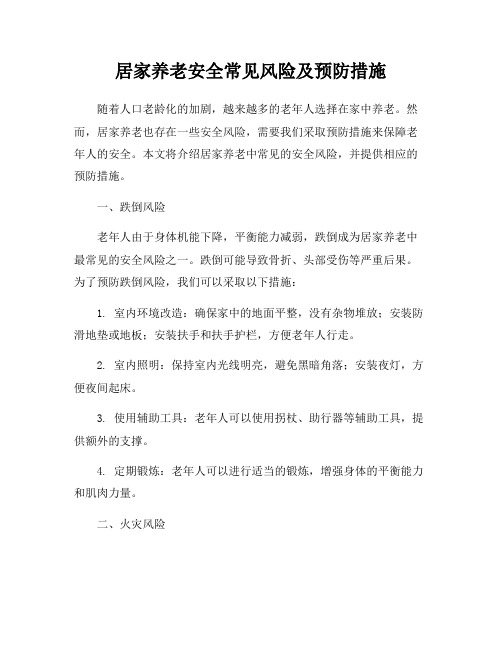 居家养老安全常见风险及预防措施

随着人口老龄化的加剧，越来越多的老年人选择在家中养老。然而，居家养老也存在一些安全风险，需要我们采取预防措施来保障老年人的安全。本文将介绍居家养老中常见的安全风险，并提供相应的预防措施。

一、跌倒风险

老年人由于身体机能下降，平衡能力减弱，跌倒成为居家养老中最常见的安全风险之一。跌倒可能导致骨折、头部受伤等严重后果。为了预防跌倒风险，我们可以采取以下措施：

1. 室内环境改造：确保家中的地面平整，没有杂物堆放；安装防滑地垫或地板；安装扶手和扶手护栏，方便老年人行走。

2. 室内照明：保持室内光线明亮，避免黑暗角落；安装夜灯，方便夜间起床。

3. 使用辅助工具：老年人可以使用拐杖、助行器等辅助工具，提供额外的支撑。

4. 定期锻炼：老年人可以进行适当的锻炼，增强身体的平衡能力和肌肉力量。

二、火灾风险